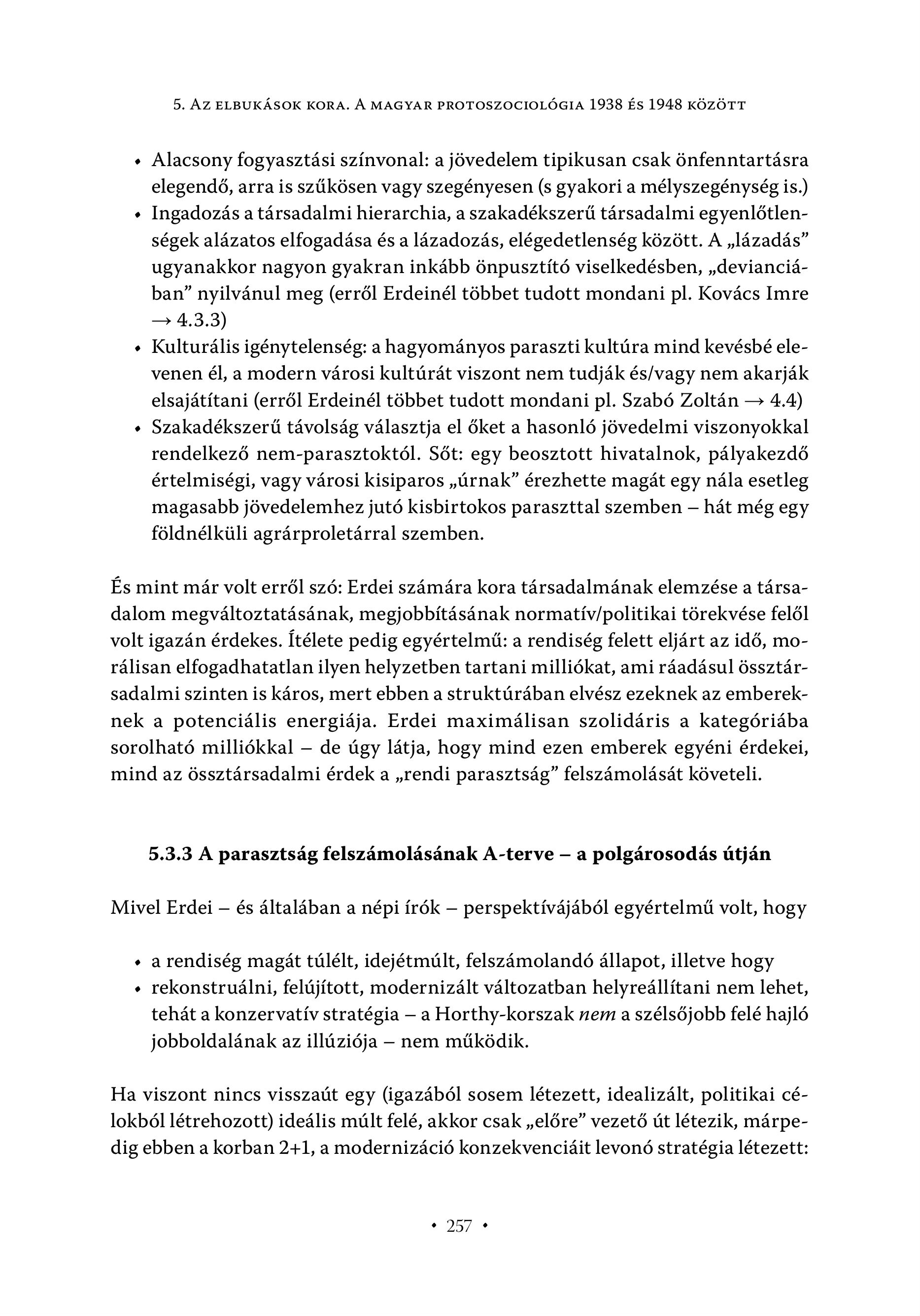 5. Az elbukások kora. A magyar protoszociológia 1938 és 1948 között

• Alacsony fogyasztási színvonal: a jövedelem tipikusan csak önfenntartásra elegendő, arra is szűkösen vagy szegényesen (s gyakori a mélyszegénység is.)
• Ingadozás a társadalmi hierarchia, a szakadékszerű társadalmi egyenlőtlenségek alázatos elfogadása és a lázadozás, elégedetlenség között. A „lázadás” ugyanakkor nagyon gyakran inkább önpusztító viselkedésben, „devianciában” nyilvánul meg (erről Erdeinél többet tudott mondani pl. Kovács Imre → 4.3.3)
• Kulturális igénytelenség: a hagyományos paraszti kultúra mind kevésbé elevenen él, a modern városi kultúrát viszont nem tudják és/vagy nem akarják elsajátítani (erről Erdeinél többet tudott mondani pl. Szabó Zoltán → 4.4)
• Szakadékszerű távolság választja el őket a hasonló jövedelmi viszonyokkal rendelkező nem-parasztoktól. Sőt: egy beosztott hivatalnok, pályakezdő értelmiségi, vagy városi kisiparos „úrnak” érezhette magát egy nála esetleg magasabb jövedelemhez jutó kisbirtokos paraszttal szemben – hát még egy földnélküli agrárproletárral szemben.

És mint már volt erről szó: Erdei számára kora társadalmának elemzése a társadalom megváltoztatásának, megjobbításának normatív/politikai törekvése felől volt igazán érdekes. Ítélete pedig egyértelmű: a rendiség felett eljárt az idő, morálisan elfogadhatatlan ilyen helyzetben tartani milliókat, ami ráadásul össztársadalmi szinten is káros, mert ebben a struktúrában elvész ezeknek az embereknek a potenciális energiája. Erdei maximálisan szolidáris a kategóriába sorolható milliókkal – de úgy látja, hogy mind ezen emberek egyéni érdekei, mind az össztársadalmi érdek a „rendi parasztság” felszámolását követeli.

5.3.3 A parasztság felszámolásának A-terve – a polgárosodás útján

Mivel Erdei – és általában a népi írók – perspektívájából egyértelmű volt, hogy

• a rendiség magát túlélt, idejétmúlt, felszámolandó állapot, illetve hogy
• rekonstruálni, felújított, modernizált változatban helyreállítani nem lehet, tehát a konzervatív stratégia – a Horthy-korszak nem a szélsőjobb felé hajló jobboldalának az illúziója – nem működik.

Ha viszont nincs visszaút egy (igazából sosem létezett, idealizált, politikai célokból létrehozott) ideális múlt felé, akkor csak „előre” vezető út létezik, márpedig ebben a korban 2+1, a modernizáció konzekvenciáit levonó stratégia létezett:

• 257 •